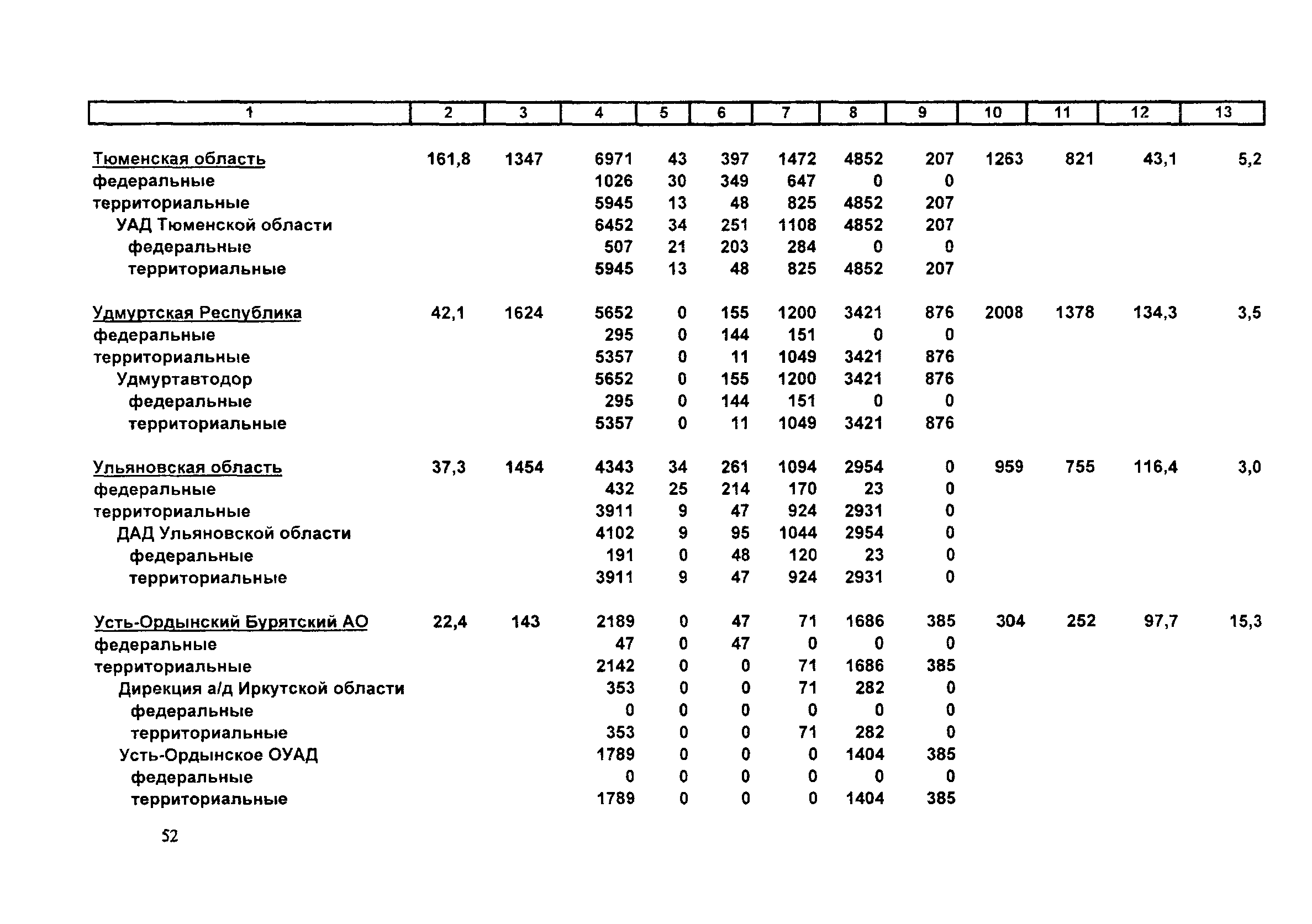 | 1 | 2 | 3 | 4 | 5 | 6 | 7 | 8 | 9 | 10 | 11 | 12 | 13 |
|---|---|---|---|---|---|---|---|---|---|---|---|---|
| Тюменская область | 161,8 | 1347 | 6971 | 43 | 397 | 1472 | 4852 | 207 | 1263 | 821 | 43,1 | 5,2 |
| федеральные | | | 1026 | 30 | 349 | 647 | 0 | 0 | | | | |
| территориальные | | | 5945 | 13 | 48 | 825 | 4852 | 207 | | | | |
| УАД Тюменской области | | | 6452 | 34 | 251 | 1108 | 4852 | 207 | | | | |
| федеральные | | | 507 | 21 | 203 | 284 | 0 | 0 | | | | |
| территориальные | | | 5945 | 13 | 48 | 825 | 4852 | 207 | | | | |
| Удмуртская Республика | 42,1 | 1624 | 5652 | 0 | 155 | 1200 | 3421 | 876 | 2008 | 1378 | 134,3 | 3,5 |
| федеральные | | | 295 | 0 | 144 | 151 | 0 | 0 | | | | |
| территориальные | | | 5357 | 0 | 11 | 1049 | 3421 | 876 | | | | |
| Удмуртавтодор | | | 5652 | 0 | 155 | 1200 | 3421 | 876 | | | | |
| федеральные | | | 295 | 0 | 144 | 151 | 0 | 0 | | | | |
| территориальные | | | 5357 | 0 | 11 | 1049 | 3421 | 876 | | | | |
| Ульяновская область | 37,3 | 1454 | 4343 | 34 | 261 | 1094 | 2954 | 0 | 959 | 755 | 116,4 | 3,0 |
| федеральные | | | 432 | 25 | 214 | 170 | 23 | 0 | | | | |
| территориальные | | | 3911 | 9 | 47 | 924 | 2931 | 0 | | | | |
| ДАД Ульяновской области | | | 4102 | 9 | 95 | 1044 | 2954 | 0 | | | | |
| федеральные | | | 191 | 0 | 48 | 120 | 23 | 0 | | | | |
| территориальные | | | 3911 | 9 | 47 | 924 | 2931 | 0 | | | | |
| Усть-Ордынский Бурятский АО | 22,4 | 143 | 2189 | 0 | 47 | 71 | 1686 | 385 | 304 | 252 | 97,7 | 15,3 |
| федеральные | | | 47 | 0 | 47 | 0 | 0 | 0 | | | | |
| территориальные | | | 2142 | 0 | 0 | 71 | 1686 | 385 | | | | |
| Дирекция а/д Иркутской области | | | 353 | 0 | 0 | 71 | 282 | 0 | | | | |
| федеральные | | | 0 | 0 | 0 | 0 | 0 | 0 | | | | |
| территориальные | | | 353 | 0 | 0 | 71 | 282 | 0 | | | | |
| Усть-Ордынское ОУАД | | | 1789 | 0 | 0 | 0 | 1404 | 385 | | | | |
| федеральные | | | 0 | 0 | 0 | 0 | 0 | 0 | | | | |
| территориальные | | | 1789 | 0 | 0 | 0 | 1404 | 385 | | | | |

52